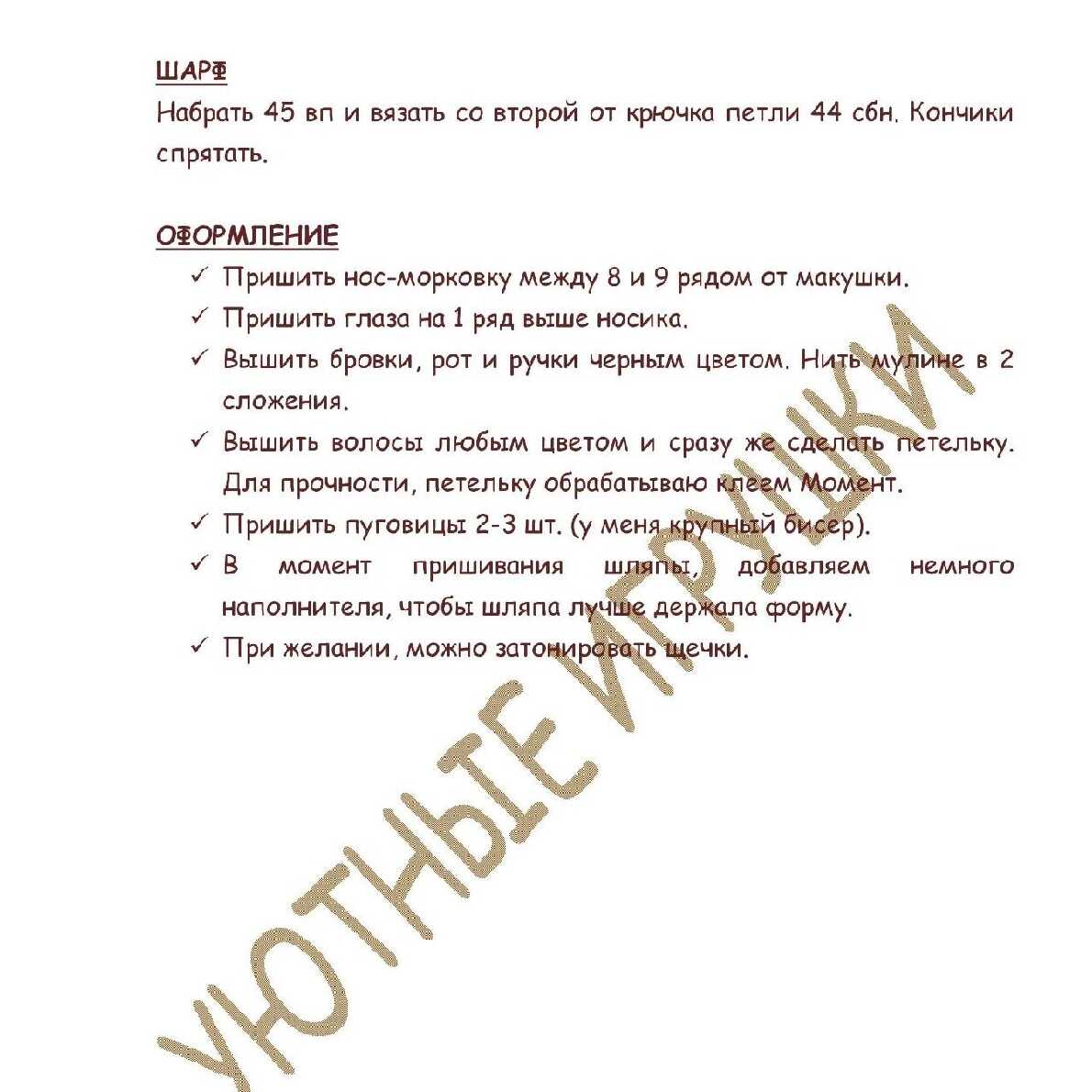 ШАРФ
Набрать 45 вп и вязать со второй от крючка петли 44 сбн. Кончики спрятать.

ОФОРМЛЕНИЕ
✓ Пришить нос-морковку между 8 и 9 рядом от макушки.
✓ Пришить глаза на 1 ряд выше носика.
✓ Вышить бровки, рот и ручки черным цветом. Нить мулине в 2 сложения.
✓ Вышить волосы любым цветом и сразу же сделать петельку. Для прочности, петельку обрабатываю клеем Момент.
✓ Пришить пуговицы 2-3 шт. (у меня крупный бисер).
✓ В момент пришивания шляпы, добавляем немного наполнителя, чтобы шляпа лучше держала форму.
✓ При желании, можно затонировать щечки.

УЮТНЫЕ ИГРУШКИ